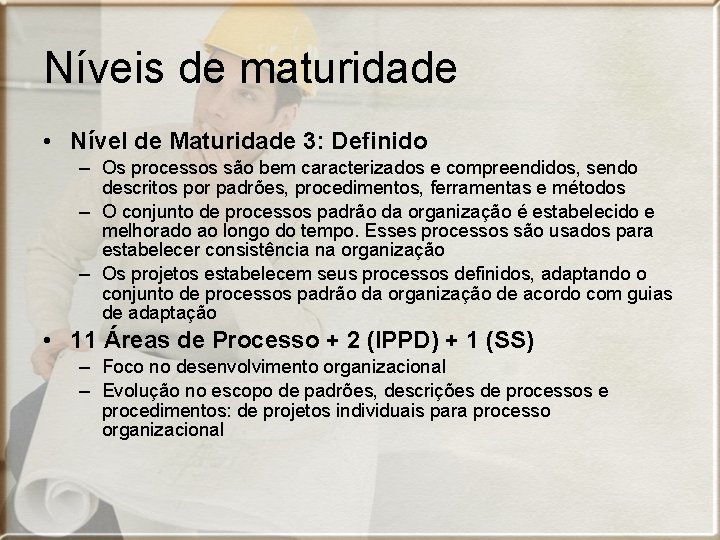 Níveis de maturidade

• Nível de Maturidade 3: Definido
– Os processos são bem caracterizados e compreendidos, sendo descritos por padrões, procedimentos, ferramentas e métodos
– O conjunto de processos padrão da organização é estabelecido e melhorado ao longo do tempo. Esses processos são usados para estabelecer consistência na organização
– Os projetos estabelecem seus processos definidos, adaptando o conjunto de processos padrão da organização de acordo com guias de adaptação

• 11 Áreas de Processo + 2 (IPPD) + 1 (SS)
– Foco no desenvolvimento organizacional
– Evolução no escopo de padrões, descrições de processos e procedimentos: de projetos individuais para processo organizacional